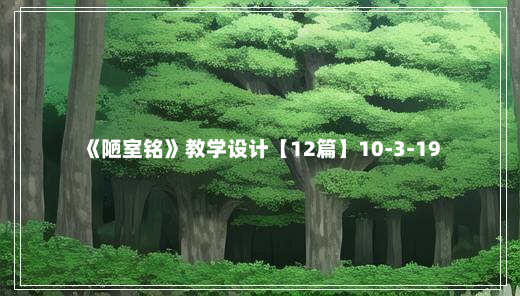 《陋室铭》教学设计【12篇】10-3-19